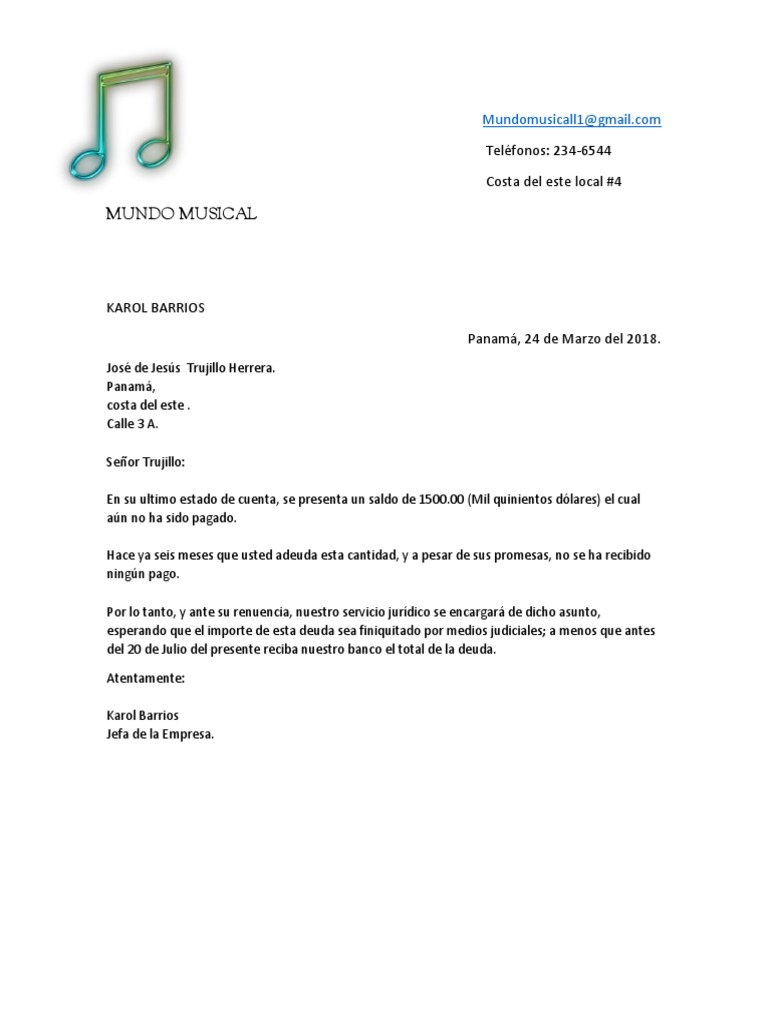 Mundomusicall1@gmail.com

Teléfonos: 234-6544

Costa del este local #4

MUNDO MUSICAL

KAROL BARRIOS

Panamá, 24 de Marzo del 2018.

José de Jesús Trujillo Herrera.
Panamá,
costa del este .
Calle 3 A.

Señor Trujillo:

En su ultimo estado de cuenta, se presenta un saldo de 1500.00 (Mil quinientos dólares) el cual aún no ha sido pagado.

Hace ya seis meses que usted adeuda esta cantidad, y a pesar de sus promesas, no se ha recibido ningún pago.

Por lo tanto, y ante su renuencia, nuestro servicio jurídico se encargará de dicho asunto, esperando que el importe de esta deuda sea finiquitado por medios judiciales; a menos que antes del 20 de Julio del presente reciba nuestro banco el total de la deuda.

Atentamente:

Karol Barrios
Jefa de la Empresa.